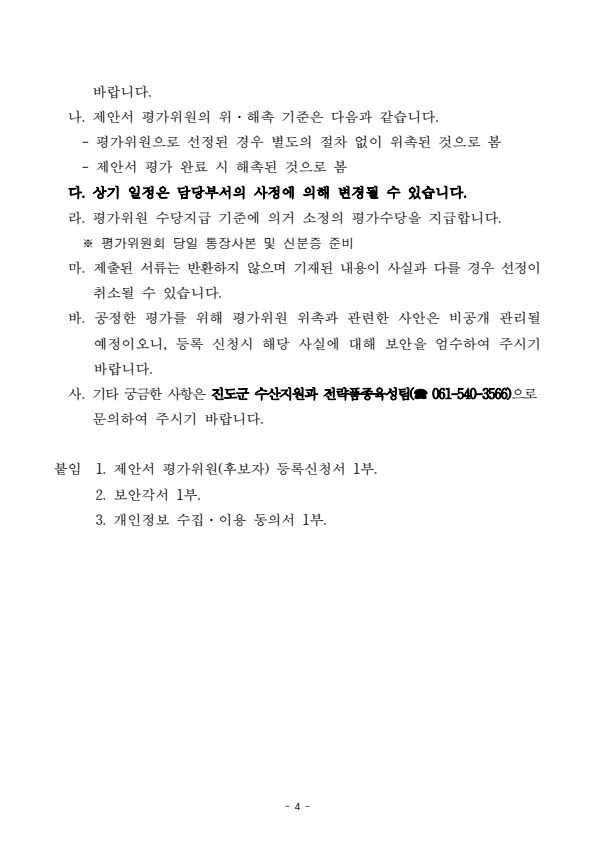 바랍니다.

나. 제안서 평가위원의 위·해촉 기준은 다음과 같습니다.
- 평가위원으로 선정된 경우 별도의 절차 없이 위촉된 것으로 봄
- 제안서 평가 완료 시 해촉된 것으로 봄

다. 상기 일정은 담당부서의 사정에 의해 변경될 수 있습니다.

라. 평가위원 수당지급 기준에 의거 소정의 평가수당을 지급합니다.
※ 평가위원회 당일 통장사본 및 신분증 준비

마. 제출된 서류는 반환하지 않으며 기재된 내용이 사실과 다를 경우 선정이 취소될 수 있습니다.

바. 공정한 평가를 위해 평가위원 위촉과 관련한 사안은 비공개 관리될 예정이오니, 등록 신청시 해당 사실에 대해 보안을 엄수하여 주시기 바랍니다.

사. 기타 궁금한 사항은 진도군 수산지원과 전략품종육성팀(☎ 061-540-3566)으로 문의하여 주시기 바랍니다.

붙임 1. 제안서 평가위원(후보자) 등록신청서 1부.
2. 보안각서 1부.
3. 개인정보 수집·이용 동의서 1부.

- 4 -